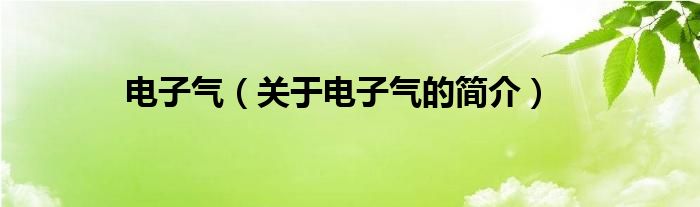 电子气（关于电子气的简介）